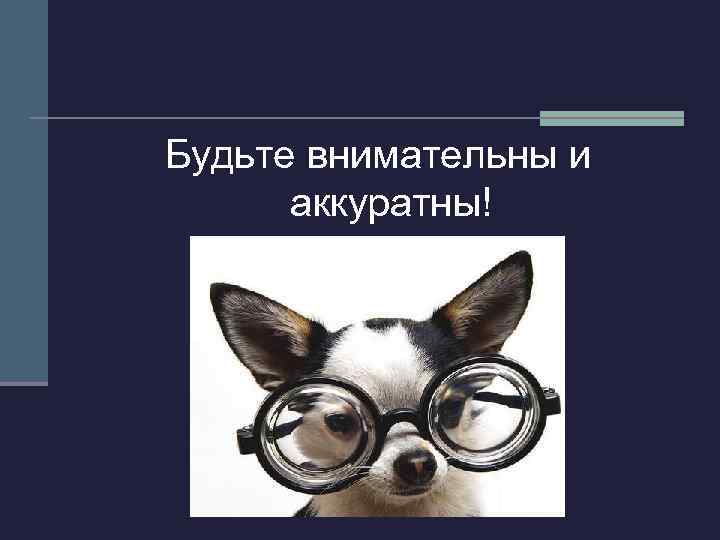 Будьте внимательны и аккуратны!